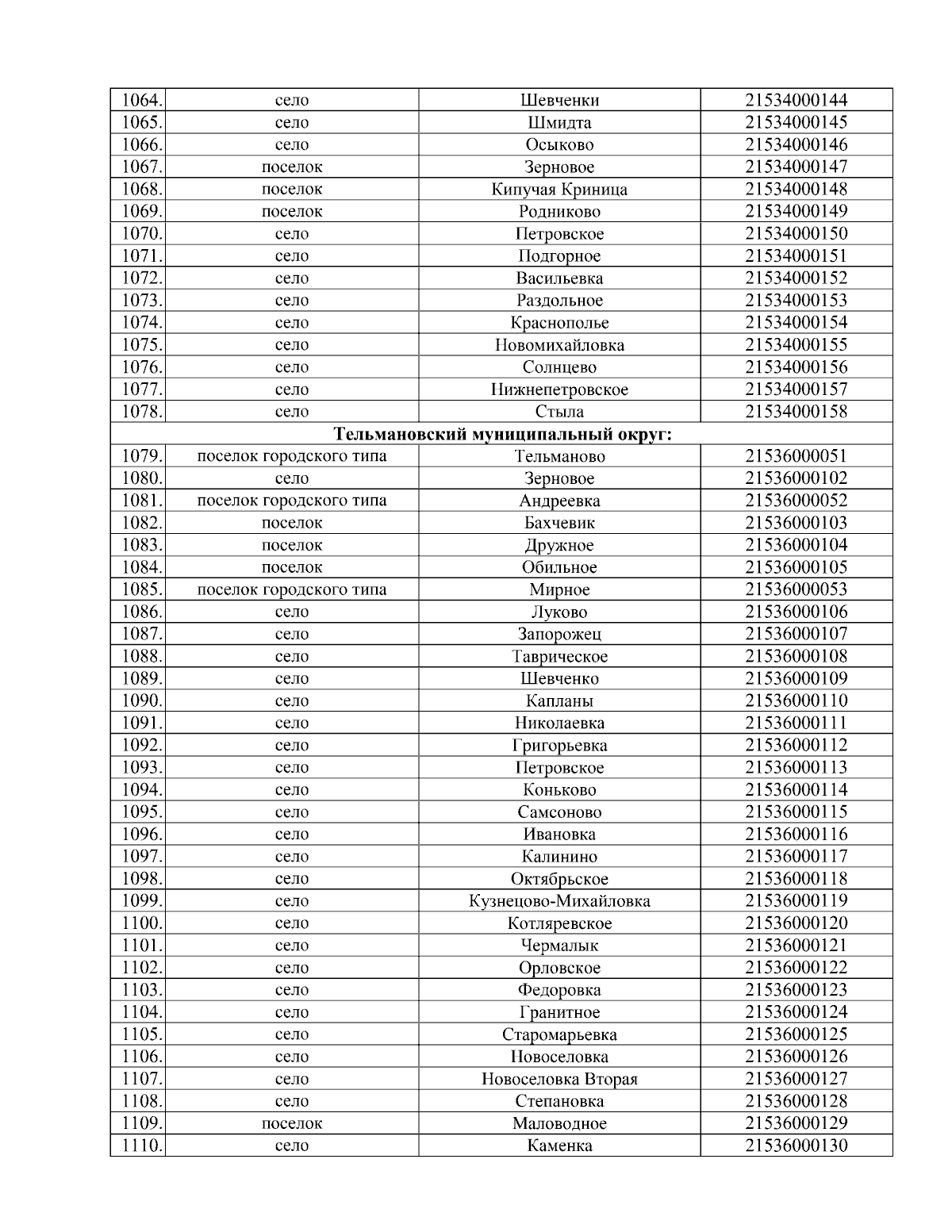 | 1064. | село | Шевченки | 21534000144 |
|---|---|---|---|
| 1065. | село | Шмидта | 21534000145 |
| 1066. | село | Осыково | 21534000146 |
| 1067. | поселок | Зерновое | 21534000147 |
| 1068. | поселок | Кипучая Криница | 21534000148 |
| 1069. | поселок | Родниково | 21534000149 |
| 1070. | село | Петровское | 21534000150 |
| 1071. | село | Подгорное | 21534000151 |
| 1072. | село | Васильевка | 21534000152 |
| 1073. | село | Раздольное | 21534000153 |
| 1074. | село | Краснополье | 21534000154 |
| 1075. | село | Новомихайловка | 21534000155 |
| 1076. | село | Солнцево | 21534000156 |
| 1077. | село | Нижнепетровское | 21534000157 |
| 1078. | село | Стыла | 21534000158 |
| Тельмановский муниципальный округ: | | | |
| 1079. | поселок городского типа | Тельманово | 21536000051 |
| 1080. | село | Зерновое | 21536000102 |
| 1081. | поселок городского типа | Андреевка | 21536000052 |
| 1082. | поселок | Бахчевик | 21536000103 |
| 1083. | поселок | Дружное | 21536000104 |
| 1084. | поселок | Обильное | 21536000105 |
| 1085. | поселок городского типа | Мирное | 21536000053 |
| 1086. | село | Луково | 21536000106 |
| 1087. | село | Запорожец | 21536000107 |
| 1088. | село | Таврическое | 21536000108 |
| 1089. | село | Шевченко | 21536000109 |
| 1090. | село | Капланы | 21536000110 |
| 1091. | село | Николаевка | 21536000111 |
| 1092. | село | Григорьевка | 21536000112 |
| 1093. | село | Петровское | 21536000113 |
| 1094. | село | Коньково | 21536000114 |
| 1095. | село | Самсоново | 21536000115 |
| 1096. | село | Ивановка | 21536000116 |
| 1097. | село | Калинино | 21536000117 |
| 1098. | село | Октябрьское | 21536000118 |
| 1099. | село | Кузнецово-Михайловка | 21536000119 |
| 1100. | село | Котляревское | 21536000120 |
| 1101. | село | Чермалык | 21536000121 |
| 1102. | село | Орловское | 21536000122 |
| 1103. | село | Федоровка | 21536000123 |
| 1104. | село | Гранитное | 21536000124 |
| 1105. | село | Старомарьевка | 21536000125 |
| 1106. | село | Новоселовка | 21536000126 |
| 1107. | село | Новоселовка Вторая | 21536000127 |
| 1108. | село | Степановка | 21536000128 |
| 1109. | поселок | Маловодное | 21536000129 |
| 1110. | село | Каменка | 21536000130 |